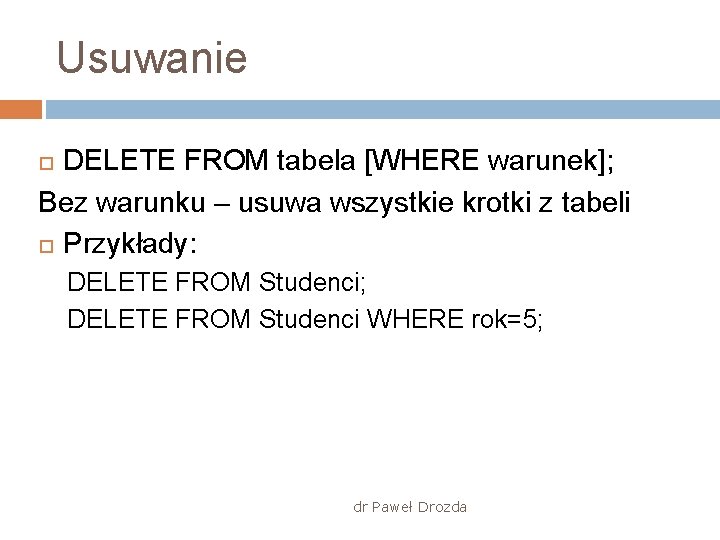 Usuwanie

DELETE FROM tabela [WHERE warunek];

Bez warunku – usuwa wszystkie krotki z tabeli

Przykłady:

DELETE FROM Studenci;

DELETE FROM Studenci WHERE rok=5;

dr Paweł Drozda